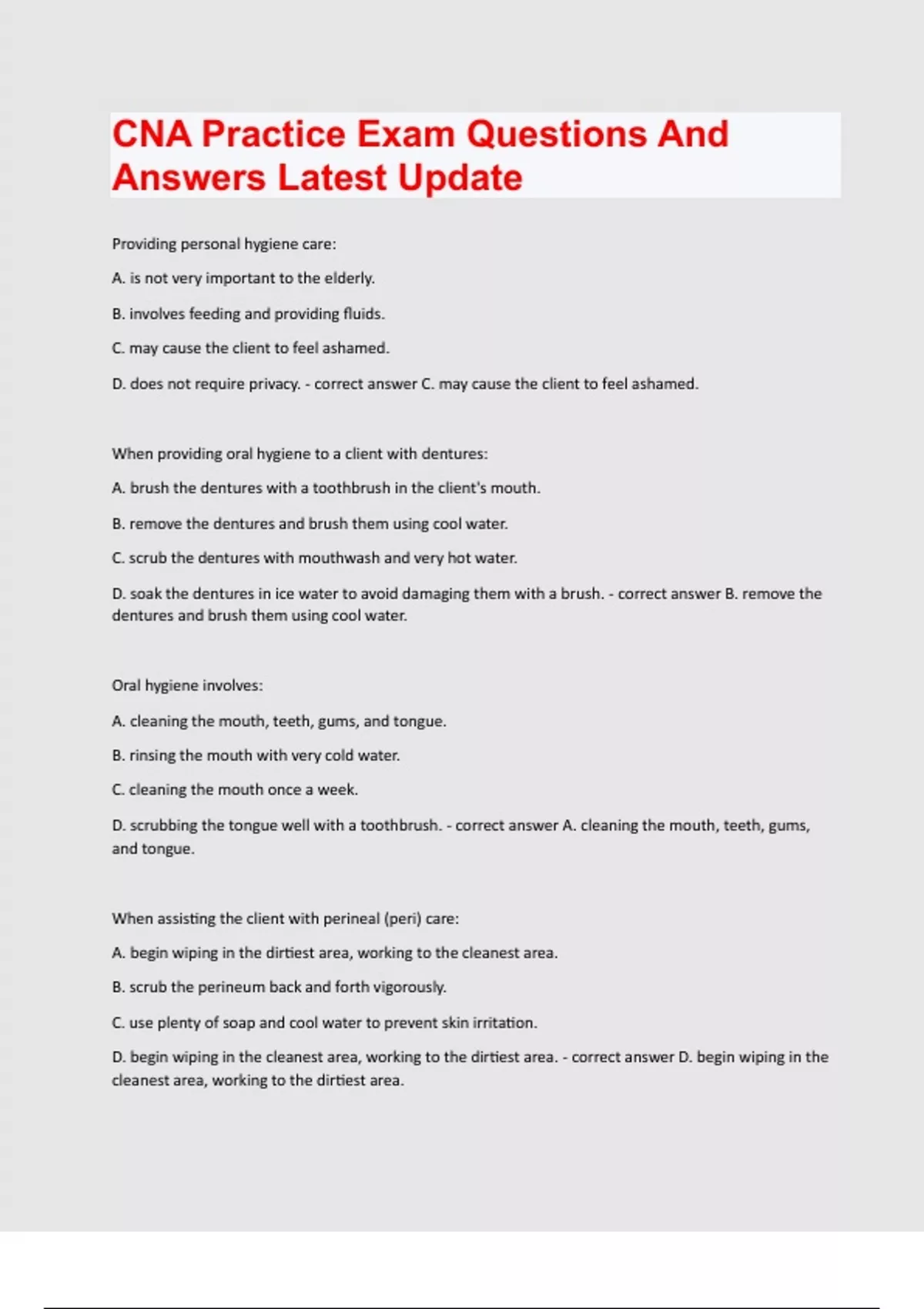 CNA Practice Exam Questions And Answers Latest Update

Providing personal hygiene care:

A. is not very important to the elderly.

B. involves feeding and providing fluids.

C. may cause the client to feel ashamed.

D. does not require privacy. - correct answer C. may cause the client to feel ashamed.

When providing oral hygiene to a client with dentures:

A. brush the dentures with a toothbrush in the client's mouth.

B. remove the dentures and brush them using cool water.

C. scrub the dentures with mouthwash and very hot water.

D. soak the dentures in ice water to avoid damaging them with a brush. - correct answer B. remove the dentures and brush them using cool water.

Oral hygiene involves:

A. cleaning the mouth, teeth, gums, and tongue.

B. rinsing the mouth with very cold water.

C. cleaning the mouth once a week.

D. scrubbing the tongue well with a toothbrush. - correct answer A. cleaning the mouth, teeth, gums, and tongue.

When assisting the client with perineal (peri) care:

A. begin wiping in the dirtiest area, working to the cleanest area.

B. scrub the perineum back and forth vigorously.

C. use plenty of soap and cool water to prevent skin irritation.

D. begin wiping in the cleanest area, working to the dirtiest area. - correct answer D. begin wiping in the cleanest area, working to the dirtiest area.